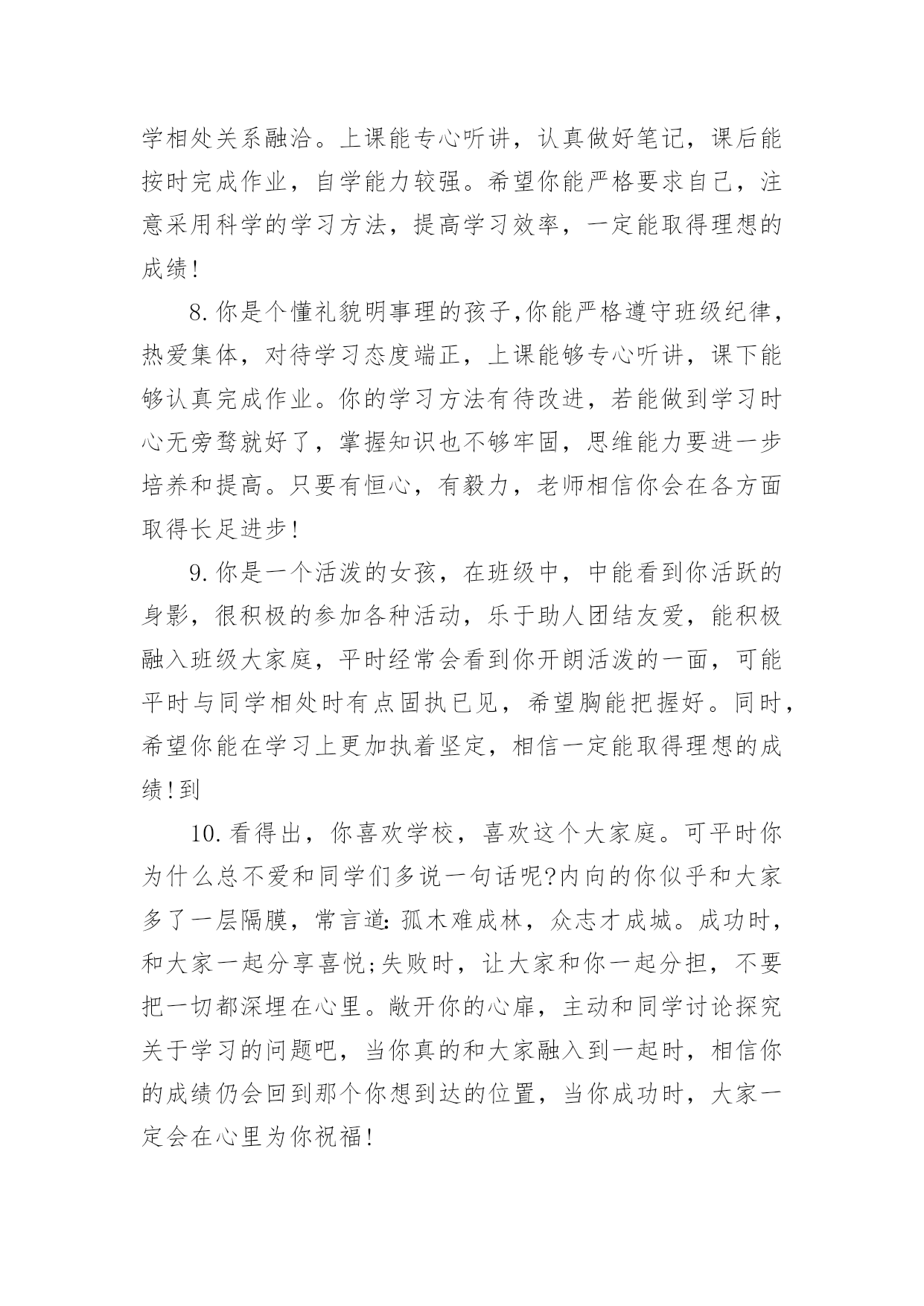 学相处关系融洽。上课能专心听讲，认真做好笔记，课后能按时完成作业，自学能力较强。希望你能严格要求自己，注意采用科学的学习方法，提高学习效率，一定能取得理想的成绩!

8.你是个懂礼貌明事理的孩子,你能严格遵守班级纪律，热爱集体，对待学习态度端正，上课能够专心听讲，课下能够认真完成作业。你的学习方法有待改进，若能做到学习时心无旁骛就好了，掌握知识也不够牢固，思维能力要进一步培养和提高。只要有恒心，有毅力，老师相信你会在各方面取得长足进步!

9.你是一个活泼的女孩，在班级中，中能看到你活跃的身影，很积极的参加各种活动，乐于助人团结友爱，能积极融入班级大家庭，平时经常会看到你开朗活泼的一面，可能平时与同学相处时有点固执已见，希望胸能把握好。同时，希望你能在学习上更加执着坚定，相信一定能取得理想的成绩!到

10.看得出，你喜欢学校，喜欢这个大家庭。可平时你为什么总不爱和同学们多说一句话呢?内向的你似乎和大家多了一层隔膜，常言道:孤木难成林，众志才成城。成功时，和大家一起分享喜悦;失败时，让大家和你一起分担，不要把一切都深埋在心里。敞开你的心扉，主动和同学讨论探究关于学习的问题吧，当你真的和大家融入到一起时，相信你的成绩仍会回到那个你想到达的位置，当你成功时，大家一定会在心里为你祝福!